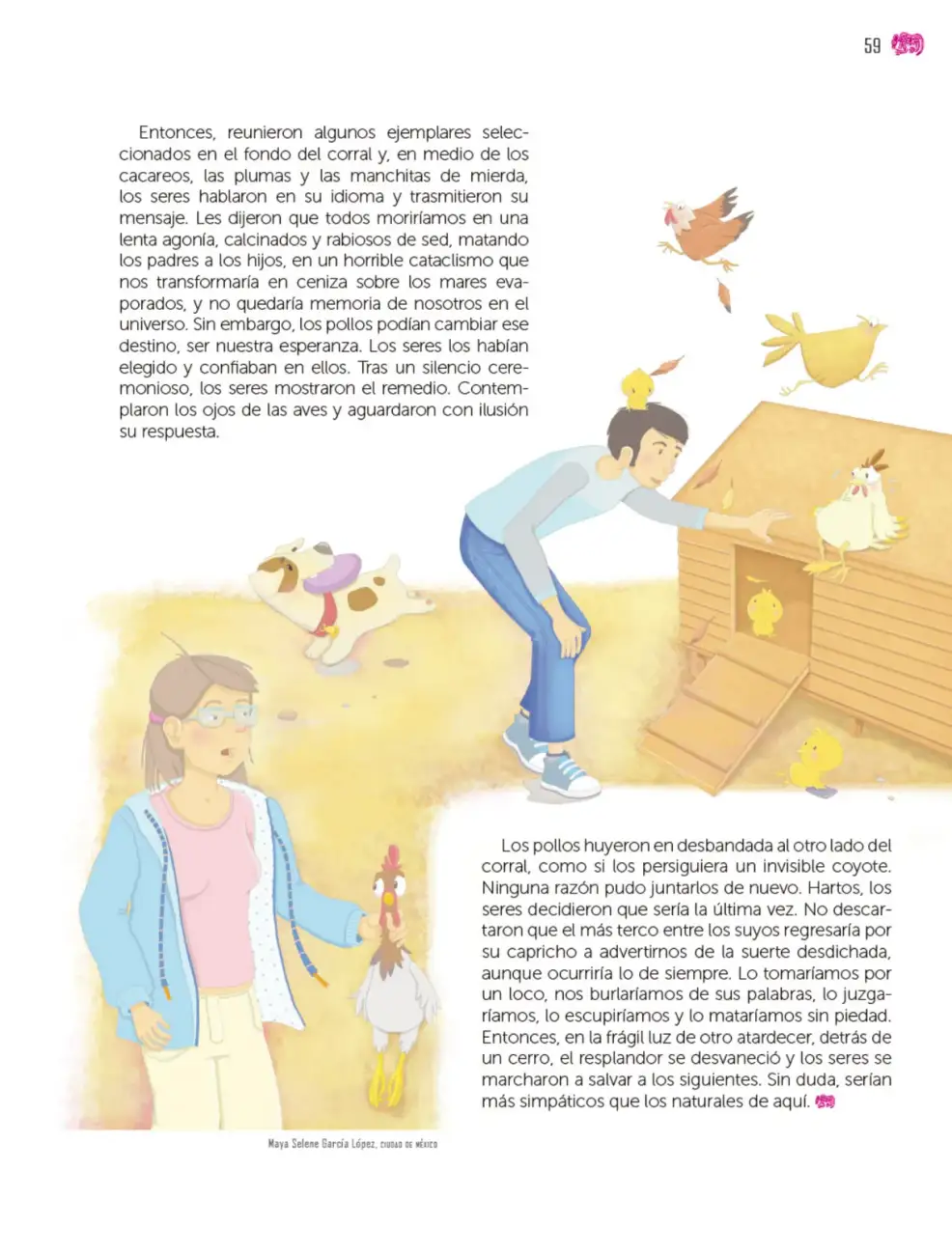 59

Entonces, reunieron algunos ejemplares seleccionados en el fondo del corral y, en medio de los cacareos, las plumas y las manchitas de mierda, los seres hablaron en su idioma y trasmitieron su mensaje. Les dijeron que todos moriríamos en una lenta agonía, calcinados y rabiosos de sed, matando los padres a los hijos, en un horrible cataclismo que nos transformaría en ceniza sobre los mares evaporados, y no quedaría memoria de nosotros en el universo. Sin embargo, los pollos podían cambiar ese destino, ser nuestra esperanza. Los seres los habían elegido y confiaban en ellos. Tras un silencio ceremonioso, los seres mostraron el remedio. Contemplaron los ojos de las aves y aguardaron con ilusión su respuesta.

Los pollos huyeron en desbandada al otro lado del corral, como si los persiguiera un invisible coyote. Ninguna razón pudo juntarlos de nuevo. Hartos, los seres decidieron que sería la última vez. No descartaron que el más terco entre los suyos regresaría por su capricho a advertirnos de la suerte desdichada, aunque ocurriría lo de siempre. Lo tomaríamos por un loco, nos burlaríamos de sus palabras, lo juzgaríamos, lo escupiríamos y lo mataríamos sin piedad. Entonces, en la frágil luz de otro atardecer, detrás de un cerro, el resplandor se desvaneció y los seres se marcharon a salvar a los siguientes. Sin duda, serían más simpáticos que los naturales de aquí.

Maya Selene García López, CIUDAD DE MÉXICO